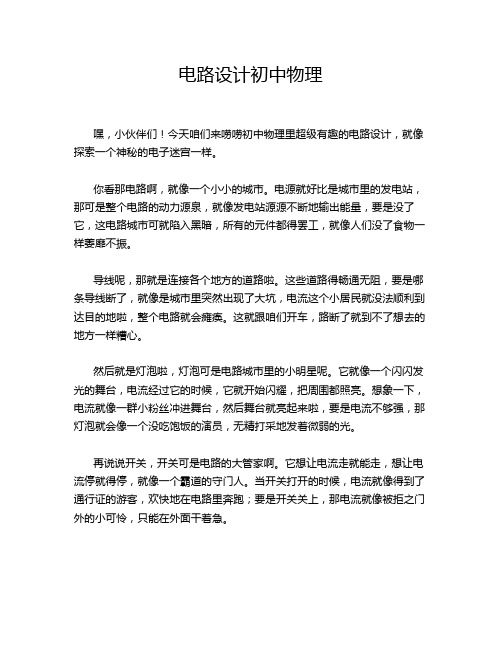 电路设计初中物理

嘿，小伙伴们！今天咱们来唠唠初中物理里超级有趣的电路设计，就像探索一个神秘的电子迷宫一样。

你看那电路啊，就像一个小小的城市。电源就好比是城市里的发电站，那可是整个电路的动力源泉，就像发电站源源不断地输出能量，要是没了它，这电路城市可就陷入黑暗，所有的元件都得罢工，就像人们没了食物一样萎靡不振。

导线呢，那就是连接各个地方的道路啦。这些道路得畅通无阻，要是哪条导线断了，就像是城市里突然出现了大坑，电流这个小居民就没法顺利到达目的地啦，整个电路就会瘫痪。这就跟咱们开车，路断了就到不了想去的地方一样糟心。

然后就是灯泡啦，灯泡可是电路城市里的小明星呢。它就像一个闪闪发光的舞台，电流经过它的时候，它就开始闪耀，把周围都照亮。想象一下，电流就像一群小粉丝冲进舞台，然后舞台就亮起来啦，要是电流不够强，那灯泡就会像一个没吃饱饭的演员，无精打采地发着微弱的光。

再说说开关，开关可是电路的大管家啊。它想让电流走就能走，想让电流停就得停，就像一个霸道的守门人。当开关打开的时候，电流就像得到了通行证的游客，欢快地在电路里奔跑；要是开关关上，那电流就像被拒之门外的小可怜，只能在外面干着急。